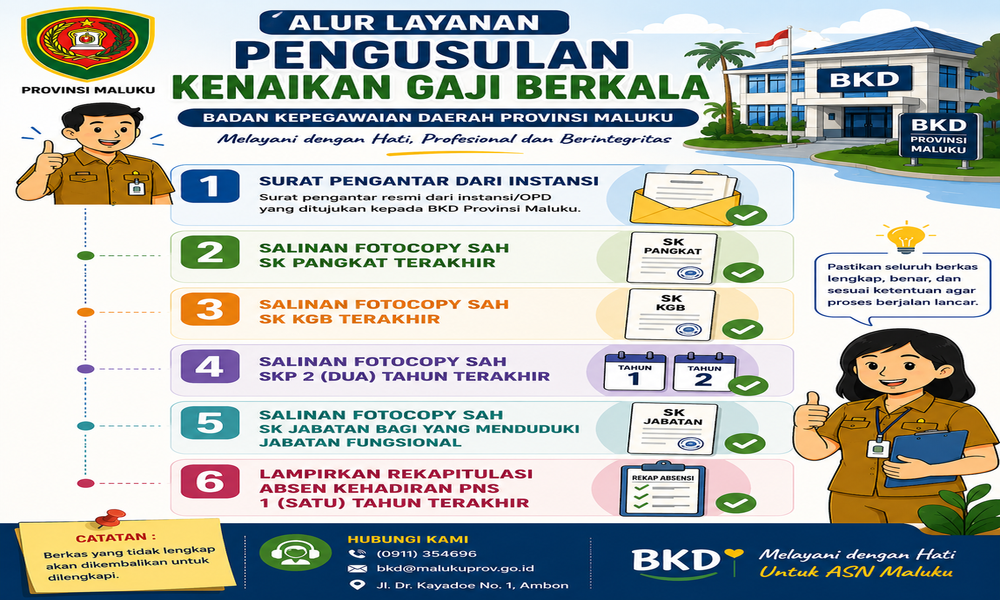 PROVINSI MALUKU

ALUR LAYANAN
PENGUSULAN
KENAIKAN GAJI BERKALA
BADAN KEPEGAWAIAN DAERAH PROVINSI MALUKU
Melayani dengan Hati, Profesional dan Berintegritas

BKD
BKD PROVINSI MALUKU

1 SURAT PENGANTAR DARI INSTANSI
Surat pengantar resmi dari instansi/OPD yang ditujukan kepada BKD Provinsi Maluku.

2 SALINAN FOTOCOPY SAH SK PANGKAT TERAKHIR
SK PANGKAT

3 SALINAN FOTOCOPY SAH SK KGB TERAKHIR
SK KGB

4 SALINAN FOTOCOPY SAH SKP 2 (DUA) TAHUN TERAKHIR
TAHUN 1
TAHUN 2

5 SALINAN FOTOCOPY SAH SK JABATAN BAGI YANG MENDUDUKI JABATAN FUNGSIONAL
SK JABATAN

6 LAMPIRKAN REKAPITULASI ABSEN KEHADIRAN PNS 1 (SATU) TAHUN TERAKHIR
REKAP ABSENSI

Pastikan seluruh berkas lengkap, benar, dan sesuai ketentuan agar proses berjalan lancar.

CATATAN :
Berkas yang tidak lengkap akan dikembalikan untuk dilengkapi.

HUBUNGI KAMI
(0911) 354696
bkd@malukuprov.go.id
Jl. Dr. Kayadoe No. 1, Ambon

BKD
Melayani dengan Hati
Untuk ASN Maluku